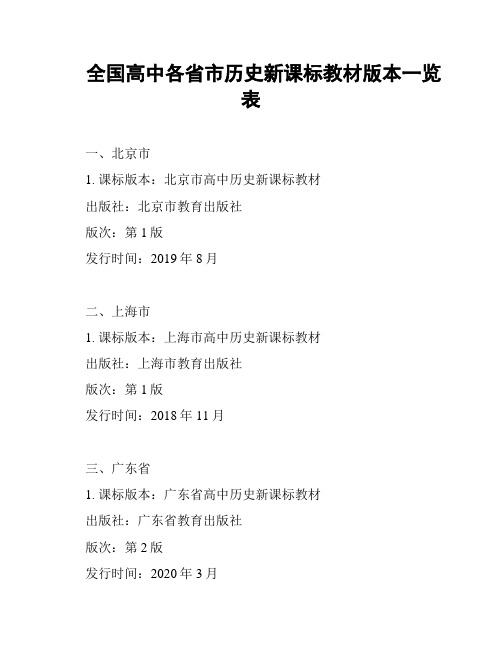 全国高中各省市历史新课标教材版本一览表

一、北京市

1. 课标版本：北京市高中历史新课标教材

出版社：北京市教育出版社

版次：第 1 版

发行时间：2019 年 8 月

二、上海市

1. 课标版本：上海市高中历史新课标教材

出版社：上海市教育出版社

版次：第 1 版

发行时间：2018 年 11 月

三、广东省

1. 课标版本：广东省高中历史新课标教材

出版社：广东省教育出版社

版次：第 2 版

发行时间：2020 年 3 月